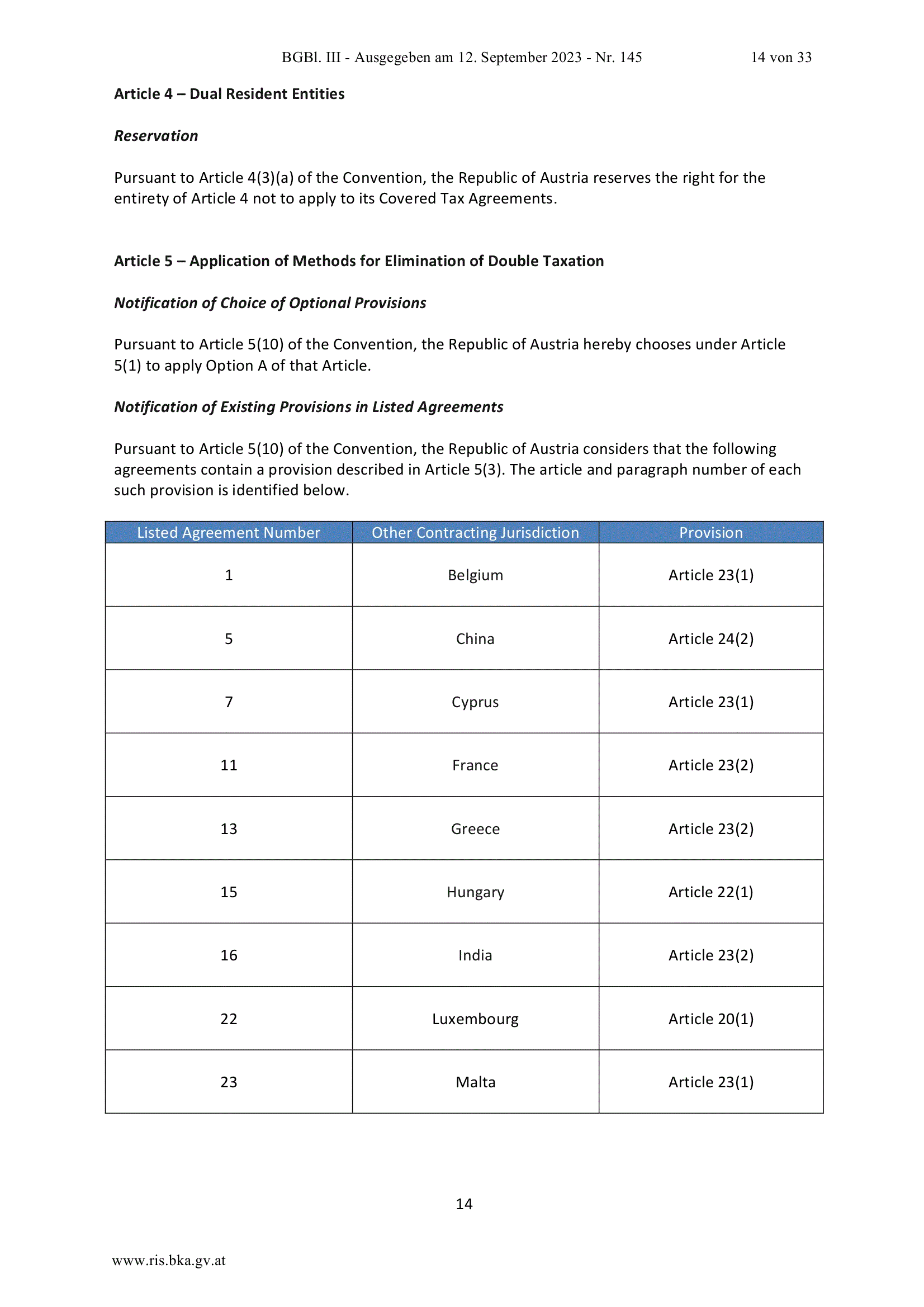 BGBl. III - Ausgegeben am 12. September 2023 - Nr. 145 14 von 33

Article 4 – Dual Resident Entities

Reservation

Pursuant to Article 4(3)(a) of the Convention, the Republic of Austria reserves the right for the entirety of Article 4 not to apply to its Covered Tax Agreements.

Article 5 – Application of Methods for Elimination of Double Taxation

Notification of Choice of Optional Provisions

Pursuant to Article 5(10) of the Convention, the Republic of Austria hereby chooses under Article 5(1) to apply Option A of that Article.

Notification of Existing Provisions in Listed Agreements

Pursuant to Article 5(10) of the Convention, the Republic of Austria considers that the following agreements contain a provision described in Article 5(3). The article and paragraph number of each such provision is identified below.

| Listed Agreement Number | Other Contracting Jurisdiction | Provision |
|---|---|---|
| 1 | Belgium | Article 23(1) |
| 5 | China | Article 24(2) |
| 7 | Cyprus | Article 23(1) |
| 11 | France | Article 23(2) |
| 13 | Greece | Article 23(2) |
| 15 | Hungary | Article 22(1) |
| 16 | India | Article 23(2) |
| 22 | Luxembourg | Article 20(1) |
| 23 | Malta | Article 23(1) |

14

www.ris.bka.gv.at